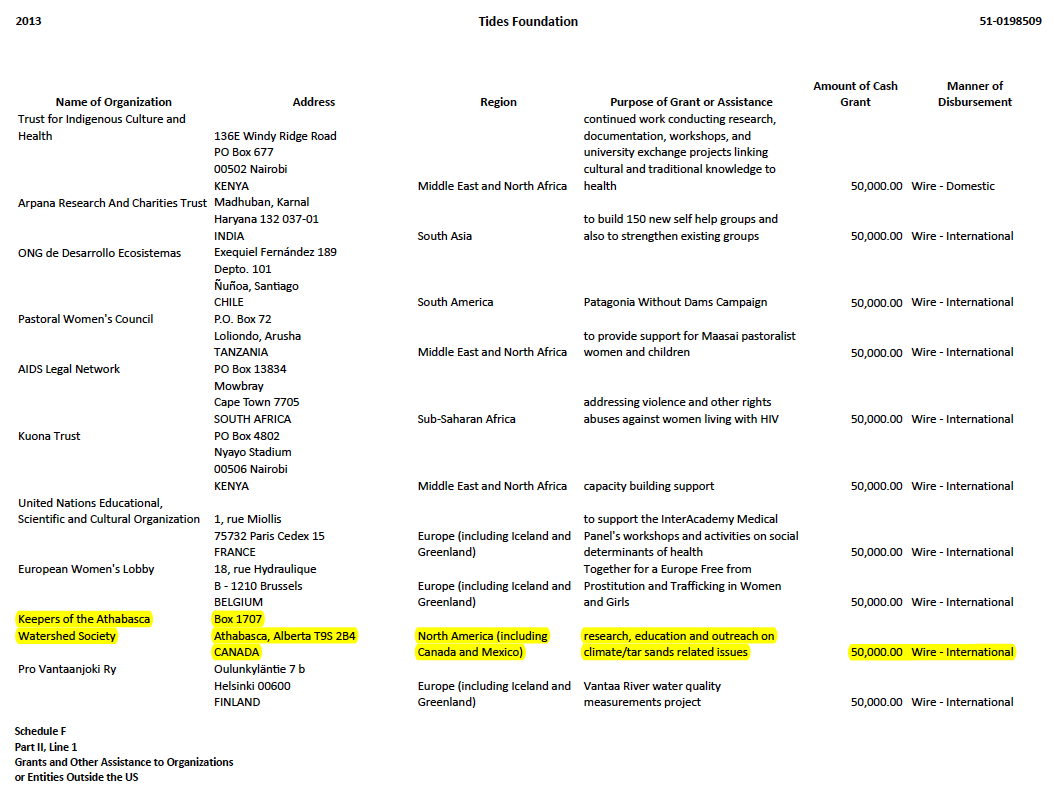 2013 Tides Foundation 51-0198509

| Name of Organization | Address | Region | Purpose of Grant or Assistance | Amount of Cash Grant | Manner of Disbursement |
|---|---|---|---|---|---|
| Trust for Indigenous Culture and Health | 136E Windy Ridge Road PO Box 677 00502 Nairobi KENYA | Middle East and North Africa | continued work conducting research, documentation, workshops, and university exchange projects linking cultural and traditional knowledge to health | 50,000.00 | Wire - Domestic |
| Arpana Research And Charities Trust | Madhuban, Karnal Haryana 132 037-01 INDIA | South Asia | to build 150 new self help groups and also to strengthen existing groups | 50,000.00 | Wire - International |
| ONG de Desarrollo Ecosistemas | Exequiel Fernández 189 Depto. 101 Ñuñoa, Santiago CHILE | South America | Patagonia Without Dams Campaign | 50,000.00 | Wire - International |
| Pastoral Women's Council | P.O. Box 72 Loliondo, Arusha TANZANIA | Middle East and North Africa | to provide support for Maasai pastoralist women and children | 50,000.00 | Wire - International |
| AIDS Legal Network | PO Box 13834 Mowbray Cape Town 7705 SOUTH AFRICA | Sub-Saharan Africa | addressing violence and other rights abuses against women living with HIV | 50,000.00 | Wire - International |
| Kuona Trust | PO Box 4802 Nyayo Stadium 00506 Nairobi KENYA | Middle East and North Africa | capacity building support | 50,000.00 | Wire - International |
| United Nations Educational, Scientific and Cultural Organization | 1, rue Miollis 75732 Paris Cedex 15 FRANCE | Europe (including Iceland and Greenland) | to support the InterAcademy Medical Panel's workshops and activities on social determinants of health | 50,000.00 | Wire - International |
| European Women's Lobby | 18, rue Hydraulique B - 1210 Brussels BELGIUM | Europe (including Iceland and Greenland) | Together for a Europe Free from Prostitution and Trafficking in Women and Girls | 50,000.00 | Wire - International |
| Keepers of the Athabasca Watershed Society | Box 1707 Athabasca, Alberta T9S 2B4 CANADA | North America (including Canada and Mexico) | research, education and outreach on climate/tar sands related issues | 50,000.00 | Wire - International |
| Pro Vantaanjoki Ry | Oulunkyläntie 7 b Helsinki 00600 FINLAND | Europe (including Iceland and Greenland) | Vantaa River water quality measurements project | 50,000.00 | Wire - International |

Schedule F
Part II, Line 1
Grants and Other Assistance to Organizations or Entities Outside the US